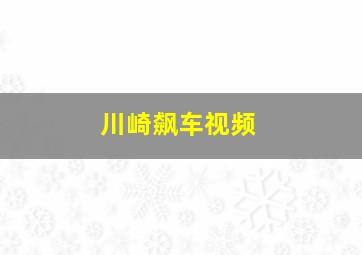 川崎飙车视频